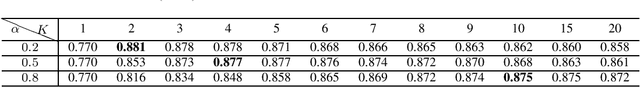 | $\alpha$ \ $K$ | 1 | 2 | 3 | 4 | 5 | 6 | 7 | 8 | 9 | 10 | 15 | 20 |
|---|---|---|---|---|---|---|---|---|---|---|---|---|
| 0.2 | 0.770 | **0.881** | 0.878 | 0.878 | 0.871 | 0.868 | 0.866 | 0.865 | 0.863 | 0.862 | 0.860 | 0.858 |
| 0.5 | 0.770 | 0.853 | 0.873 | **0.877** | 0.877 | 0.876 | 0.874 | 0.872 | 0.870 | 0.868 | 0.863 | 0.861 |
| 0.8 | 0.770 | 0.816 | 0.834 | 0.848 | 0.858 | 0.865 | 0.869 | 0.872 | 0.874 | **0.875** | 0.875 | 0.872 |